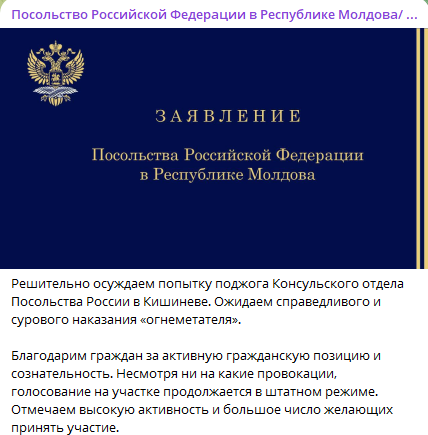 Посольство Российской Федерации в Республике Молдова/ ...

ЗАЯВЛЕНИЕ

Посольства Российской Федерации в Республике Молдова

Решительно осуждаем попытку поджога Консульского отдела Посольства России в Кишиневе. Ожидаем справедливого и сурового наказания «огнеметателя».

Благодарим граждан за активную гражданскую позицию и сознательность. Несмотря ни на какие провокации, голосование на участке продолжается в штатном режиме. Отмечаем высокую активность и большое число желающих принять участие.